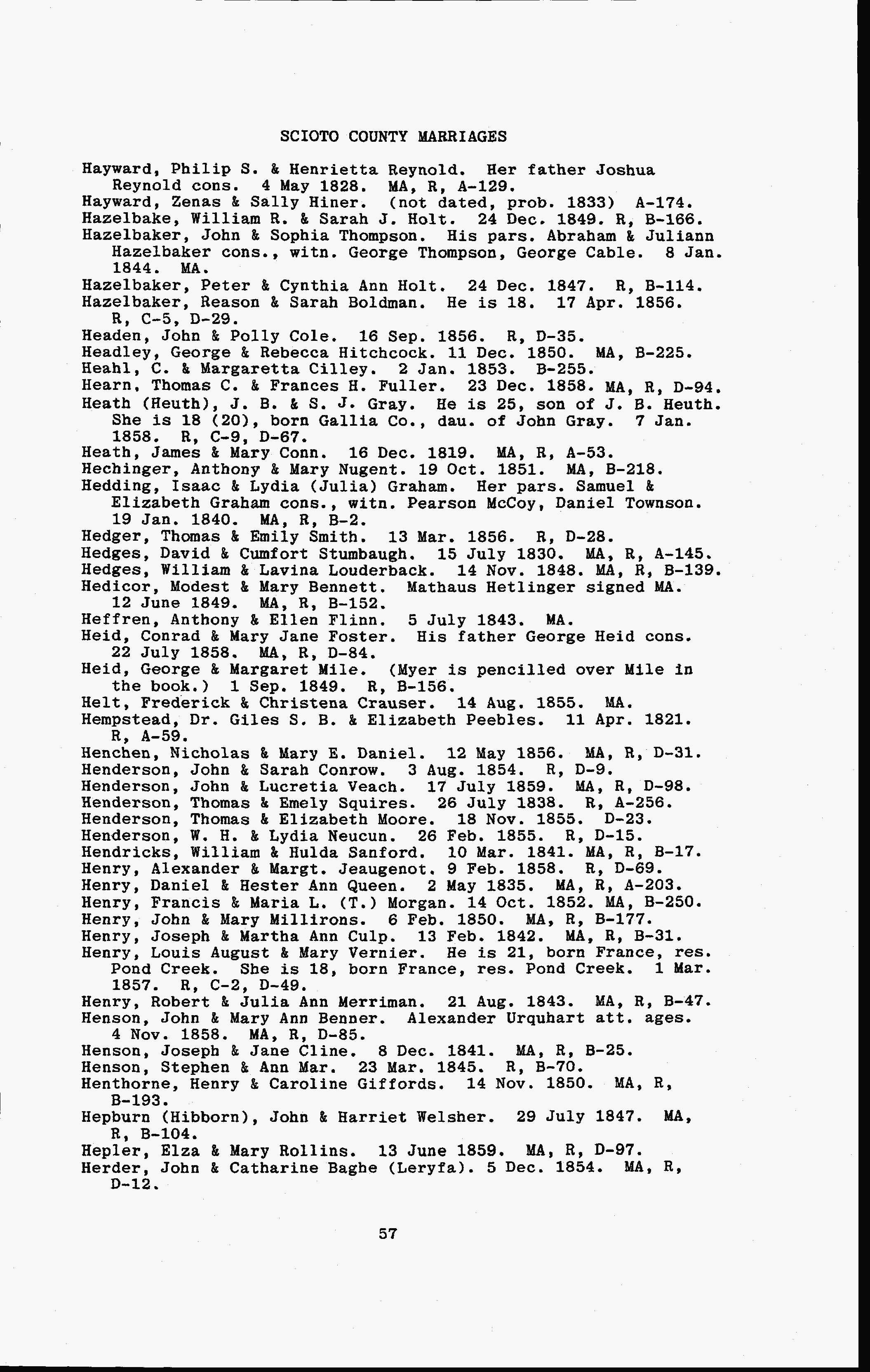 SCIOTO COUNTY MARRIAGES

Hayward, Philip S. & Henrietta Reynold. Her father Joshua Reynold cons. 4 May 1828. MA, R, A-129.
Hayward, Zenas & Sally Hiner. (not dated, prob. 1833) A-174.
Hazelbake, William R. & Sarah J. Holt. 24 Dec. 1849. R, B-166.
Hazelbaker, John & Sophia Thompson. His pars. Abraham & Juliann Hazelbaker cons., witn. George Thompson, George Cable. 8 Jan. 1844. MA.
Hazelbaker, Peter & Cynthia Ann Holt. 24 Dec. 1847. R, B-114.
Hazelbaker, Reason & Sarah Boldman. He is 18. 17 Apr. 1856. R, C-5, D-29.
Headen, John & Polly Cole. 16 Sep. 1856. R, D-35.
Headley, George & Rebecca Hitchcock. 11 Dec. 1850. MA, B-225.
Heahl, C. & Margaretta Cilley. 2 Jan. 1853. B-255.
Hearn, Thomas C. & Frances H. Fuller. 23 Dec. 1858. MA, R, D-94.
Heath (Heuth), J. B. & S. J. Gray. He is 25, son of J. B. Heuth. She is 18 (20), born Gallia Co., dau. of John Gray. 7 Jan. 1858. R, C-9, D-67.
Heath, James & Mary Conn. 16 Dec. 1819. MA, R, A-53.
Hechinger, Anthony & Mary Nugent. 19 Oct. 1851. MA, B-218.
Hedding, Isaac & Lydia (Julia) Graham. Her pars. Samuel & Elizabeth Graham cons., witn. Pearson McCoy, Daniel Townson. 19 Jan. 1840. MA, R, B-2.
Hedger, Thomas & Emily Smith. 13 Mar. 1856. R, D-28.
Hedges, David & Cumfort Stumbaugh. 15 July 1830. MA, R, A-145.
Hedges, William & Lavina Louderback. 14 Nov. 1848. MA, R, B-139.
Hedicor, Modest & Mary Bennett. Mathaus Hetlinger signed MA. 12 June 1849. MA, R, B-152.
Heffren, Anthony & Ellen Flinn. 5 July 1843. MA.
Heid, Conrad & Mary Jane Foster. His father George Heid cons. 22 July 1858. MA, R, D-84.
Heid, George & Margaret Mile. (Myer is pencilled over Mile in the book.) 1 Sep. 1849. R, B-156.
Helt, Frederick & Christena Crauser. 14 Aug. 1855. MA.
Hempstead, Dr. Giles S. B. & Elizabeth Peebles. 11 Apr. 1821. R, A-59.
Henchen, Nicholas & Mary E. Daniel. 12 May 1856. MA, R, D-31.
Henderson, John & Sarah Conrow. 3 Aug. 1854. R, D-9.
Henderson, John & Lucretia Veach. 17 July 1859. MA, R, D-98.
Henderson, Thomas & Emely Squires. 26 July 1838. R, A-256.
Henderson, Thomas & Elizabeth Moore. 18 Nov. 1855. D-23.
Henderson, W. H. & Lydia Neucun. 26 Feb. 1855. R, D-15.
Hendricks, William & Hulda Sanford. 10 Mar. 1841. MA, R, B-17.
Henry, Alexander & Margt. Jeaugenot. 9 Feb. 1858. R, D-69.
Henry, Daniel & Hester Ann Queen. 2 May 1835. MA, R, A-203.
Henry, Francis & Maria L. (T.) Morgan. 14 Oct. 1852. MA, B-250.
Henry, John & Mary Millirons. 6 Feb. 1850. MA, R, B-177.
Henry, Joseph & Martha Ann Culp. 13 Feb. 1842. MA, R, B-31.
Henry, Louis August & Mary Vernier. He is 21, born France, res. Pond Creek. She is 18, born France, res. Pond Creek. 1 Mar. 1857. R, C-2, D-49.
Henry, Robert & Julia Ann Merriman. 21 Aug. 1843. MA, R, B-47.
Henson, John & Mary Ann Benner. Alexander Urquhart att. ages. 4 Nov. 1858. MA, R, D-85.
Henson, Joseph & Jane Cline. 8 Dec. 1841. MA, R, B-25.
Henson, Stephen & Ann Mar. 23 Mar. 1845. R, B-70.
Henthorne, Henry & Caroline Giffords. 14 Nov. 1850. MA, R, B-193.
Hepburn (Hibborn), John & Harriet Welsher. 29 July 1847. MA, R, B-104.
Hepler, Elza & Mary Rollins. 13 June 1859. MA, R, D-97.
Herder, John & Catharine Baghe (Leryfa). 5 Dec. 1854. MA, R, D-12.

57